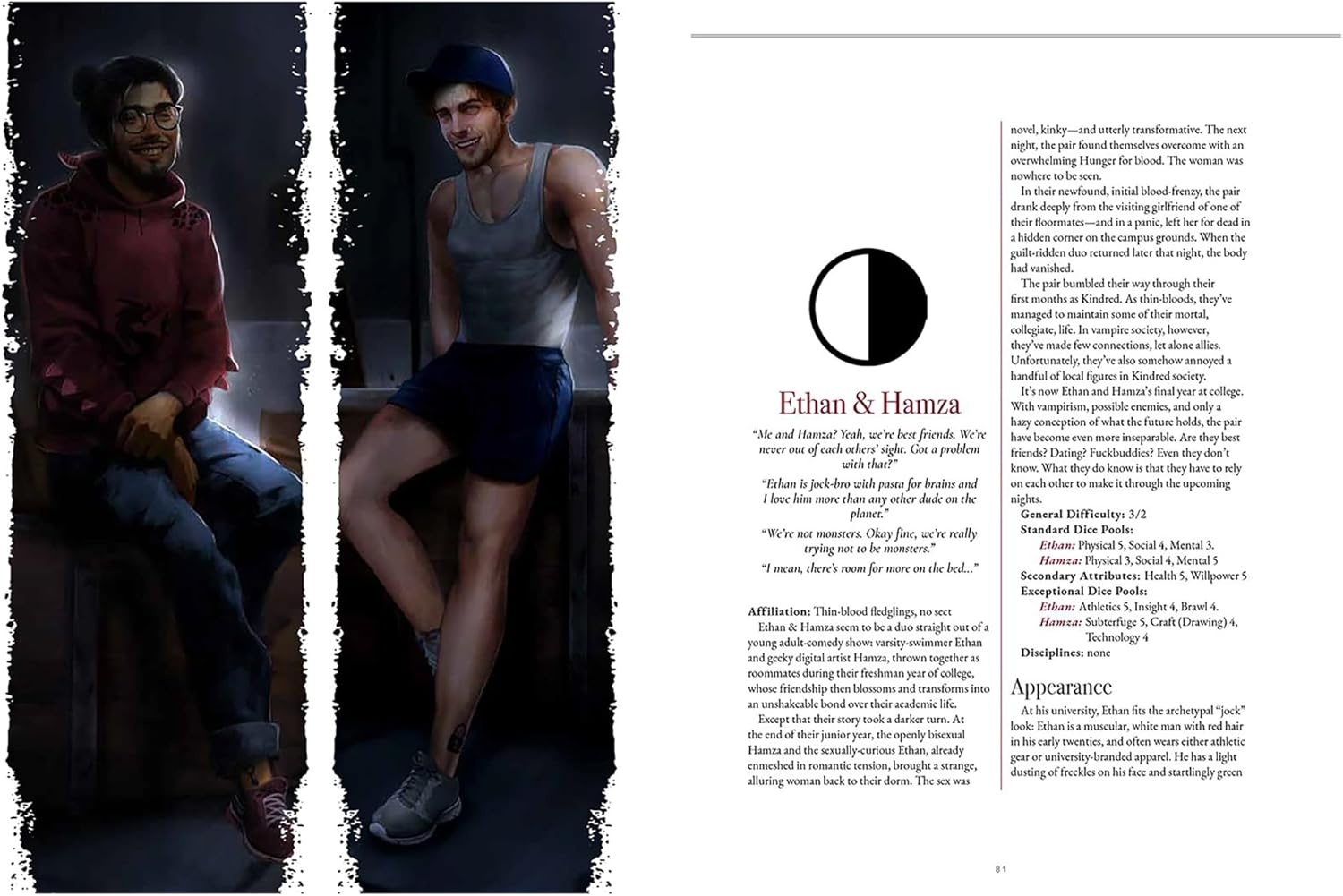 Ethan & Hamza

"Me and Hamza? Yeah, we're best friends. We're never out of each others' sight. Got a problem with that?"

"Ethan is jock-bro with pasta for brains and I love him more than any other dude on the planet."

"We're not monsters. Okay fine, we're really trying not to be monsters."

"I mean, there's room for more on the bed..."

Affiliation: Thin-blood fledglings, no sect

Ethan & Hamza seem to be a duo straight out of a young adult-comedy show: varsity-swimmer Ethan and geeky digital artist Hamza, thrown together as roommates during their freshman year of college, whose friendship then blossoms and transforms into an unshakeable bond over their academic life.

Except that their story took a darker turn. At the end of their junior year, the openly bisexual Hamza and the sexually-curious Ethan, already enmeshed in romantic tension, brought a strange, alluring woman back to their dorm. The sex was novel, kinky—and utterly transformative. The next night, the pair found themselves overcome with an overwhelming Hunger for blood. The woman was nowhere to be seen.

In their newfound, initial blood-frenzy, the pair drank deeply from the visiting girlfriend of one of their floormates—and in a panic, left her for dead in a hidden corner on the campus grounds. When the guilt-ridden duo returned later that night, the body had vanished.

The pair bumbled their way through their first months as Kindred. As thin-bloods, they've managed to maintain some of their mortal, collegiate, life. In vampire society, however, they've made few connections, let alone allies. Unfortunately, they've also somehow annoyed a handful of local figures in Kindred society.

It's now Ethan and Hamza's final year at college. With vampirism, possible enemies, and only a hazy conception of what the future holds, the pair have become even more inseparable. Are they best friends? Dating? Fuckbuddies? Even they don't know. What they do know is that they have to rely on each other to make it through the upcoming nights.

General Difficulty: 3/2
Standard Dice Pools:
Ethan: Physical 5, Social 4, Mental 3.
Hamza: Physical 3, Social 4, Mental 5
Secondary Attributes: Health 5, Willpower 5
Exceptional Dice Pools:
Ethan: Athletics 5, Insight 4, Brawl 4.
Hamza: Subterfuge 5, Craft (Drawing) 4, Technology 4
Disciplines: none

Appearance

At his university, Ethan fits the archetypal "jock" look: Ethan is a muscular, white man with red hair in his early twenties, and often wears either athletic gear or university-branded apparel. He has a light dusting of freckles on his face and startlingly green

81